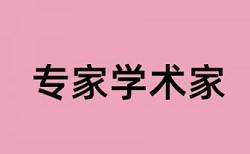 专家学术家